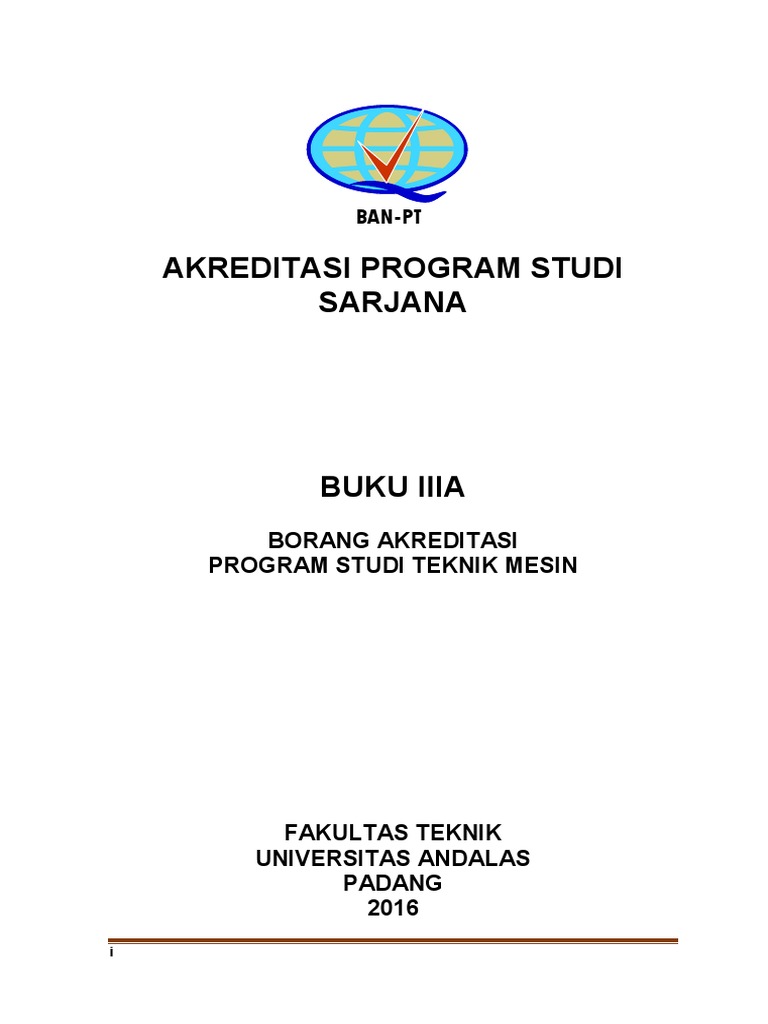 BAN-PT

AKREDITASI PROGRAM STUDI SARJANA

BUKU IIIA

BORANG AKREDITASI
PROGRAM STUDI TEKNIK MESIN

FAKULTAS TEKNIK
UNIVERSITAS ANDALAS
PADANG
2016

i